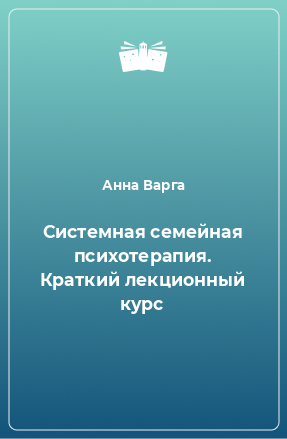 Анна Варга

Системная семейная психотерапия. Краткий лекционный курс